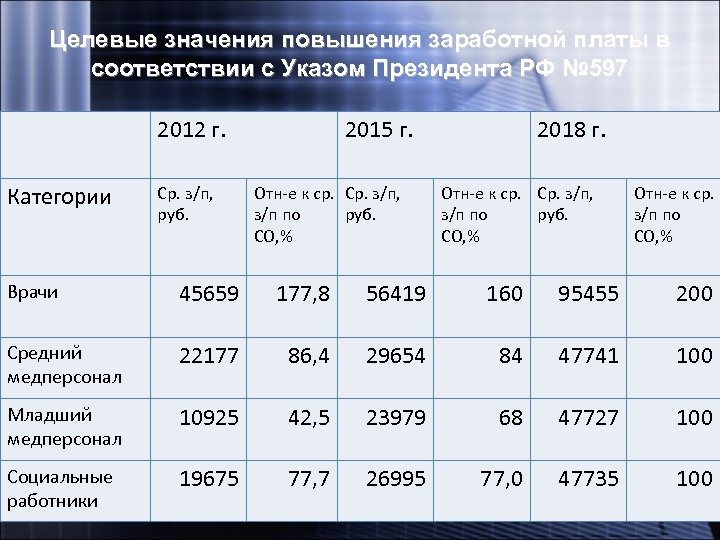 Целевые значения повышения заработной платы в соответствии с Указом Президента РФ №597

|  | 2012 г. |  | 2015 г. |  | 2018 г. |  |
|---|---|---|---|---|---|---|
| Категории | Ср. з/п, руб. | Отн-е к ср. з/п по СО,% | Ср. з/п, руб. | Отн-е к ср. з/п по СО,% | Ср. з/п, руб. | Отн-е к ср. з/п по СО,% |
| Врачи | 45659 | 177,8 | 56419 | 160 | 95455 | 200 |
| Средний медперсонал | 22177 | 86,4 | 29654 | 84 | 47741 | 100 |
| Младший медперсонал | 10925 | 42,5 | 23979 | 68 | 47727 | 100 |
| Социальные работники | 19675 | 77,7 | 26995 | 77,0 | 47735 | 100 |